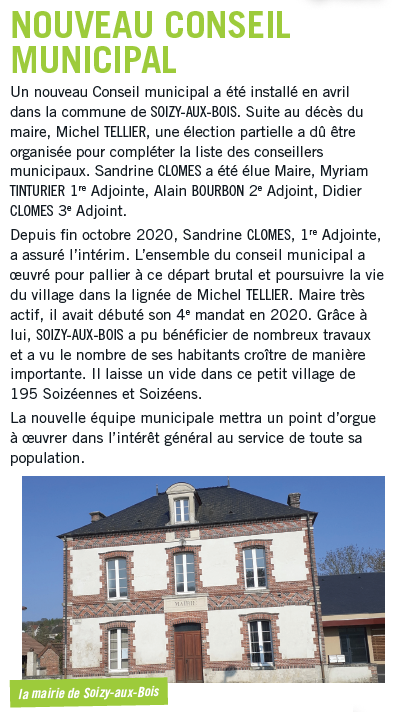 NOUVEAU CONSEIL MUNICIPAL

Un nouveau Conseil municipal a été installé en avril dans la commune de SOIZY-AUX-BOIS. Suite au décès du maire, Michel TELLIER, une élection partielle a dû être organisée pour compléter la liste des conseillers municipaux. Sandrine CLOMES a été élue Maire, Myriam TINTURIER 1$^{re}$ Adjointe, Alain BOURBON 2$^{e}$ Adjoint, Didier CLOMES 3$^{e}$ Adjoint.

Depuis fin octobre 2020, Sandrine CLOMES, 1$^{re}$ Adjointe, a assuré l'intérim. L'ensemble du conseil municipal a œuvré pour pallier à ce départ brutal et poursuivre la vie du village dans la lignée de Michel TELLIER. Maire très actif, il avait débuté son 4$^{e}$ mandat en 2020. Grâce à lui, SOIZY-AUX-BOIS a pu bénéficier de nombreux travaux et a vu le nombre de ses habitants croître de manière importante. Il laisse un vide dans ce petit village de 195 Soizéennes et Soizéens.

La nouvelle équipe municipale mettra un point d'orgue à œuvrer dans l'intérêt général au service de toute sa population.

MAIRIE

la mairie de Soizy-aux-Bois